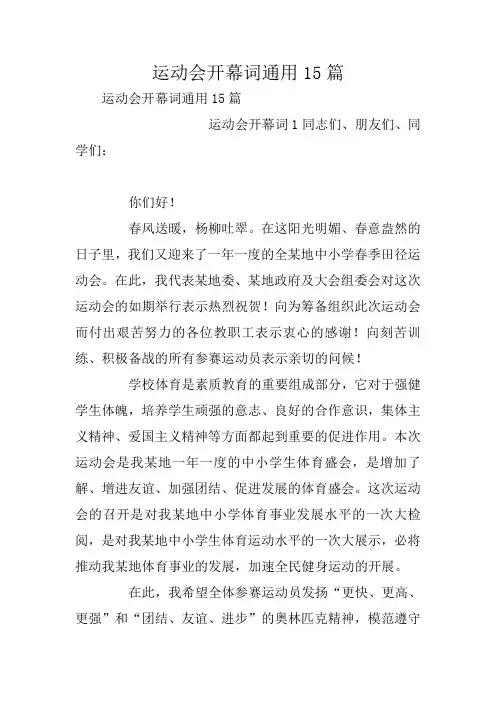 运动会开幕词通用 15 篇

运动会开幕词通用 15 篇

运动会开幕词 1 同志们、朋友们、同学们：

你们好！

春风送暖，杨柳吐翠。在这阳光明媚、春意盎然的日子里，我们又迎来了一年一度的全某地中小学春季田径运动会。在此，我代表某地委、某地政府及大会组委会对这次运动会的如期举行表示热烈祝贺！向为筹备组织此次运动会而付出艰苦努力的各位教职工表示衷心的感谢！向刻苦训练、积极备战的所有参赛运动员表示亲切的问候！

学校体育是素质教育的重要组成部分，它对于强健学生体魄，培养学生顽强的意志、良好的合作意识，集体主义精神、爱国主义精神等方面都起到重要的促进作用。本次运动会是我某地一年一度的中小学生体育盛会，是增加了解、增进友谊、加强团结、促进发展的体育盛会。这次运动会的召开是对我某地中小学体育事业发展水平的一次大检阅，是对我某地中小学生体育运动水平的一次大展示，必将推动我某地体育事业的发展，加速全民健身运动的开展。

在此，我希望全体参赛运动员发扬“更快、更高、更强”和“团结、友谊、进步”的奥林匹克精神，模范遵守